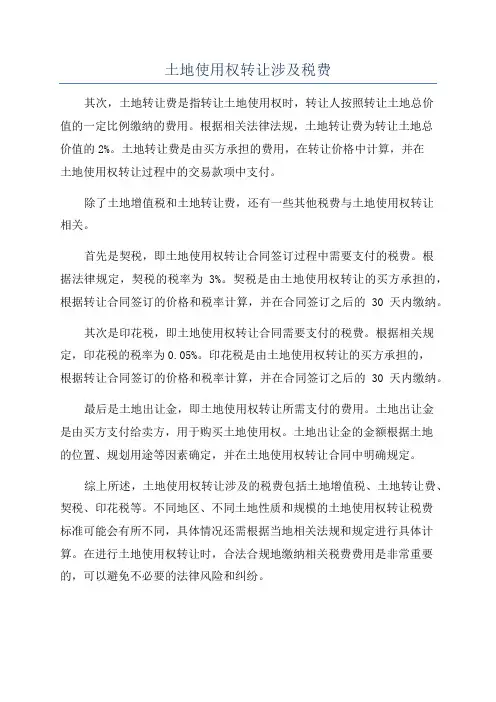 土地使用权转让涉及税费

其次，土地转让费是指转让土地使用权时，转让人按照转让土地总价值的一定比例缴纳的费用。根据相关法律法规，土地转让费为转让土地总价值的 2%。土地转让费是由买方承担的费用，在转让价格中计算，并在土地使用权转让过程中的交易款项中支付。

除了土地增值税和土地转让费，还有一些其他税费与土地使用权转让相关。

首先是契税，即土地使用权转让合同签订过程中需要支付的税费。根据法律规定，契税的税率为 3%。契税是由土地使用权转让的买方承担的，根据转让合同签订的价格和税率计算，并在合同签订之后的 30 天内缴纳。

其次是印花税，即土地使用权转让合同需要支付的税费。根据相关规定，印花税的税率为 0.05%。印花税是由土地使用权转让的买方承担的，根据转让合同签订的价格和税率计算，并在合同签订之后的 30 天内缴纳。

最后是土地出让金，即土地使用权转让所需支付的费用。土地出让金是由买方支付给卖方，用于购买土地使用权。土地出让金的金额根据土地的位置、规划用途等因素确定，并在土地使用权转让合同中明确规定。

综上所述，土地使用权转让涉及的税费包括土地增值税、土地转让费、契税、印花税等。不同地区、不同土地性质和规模的土地使用权转让税费标准可能会有所不同，具体情况还需根据当地相关法规和规定进行具体计算。在进行土地使用权转让时，合法合规地缴纳相关税费费用是非常重要的，可以避免不必要的法律风险和纠纷。